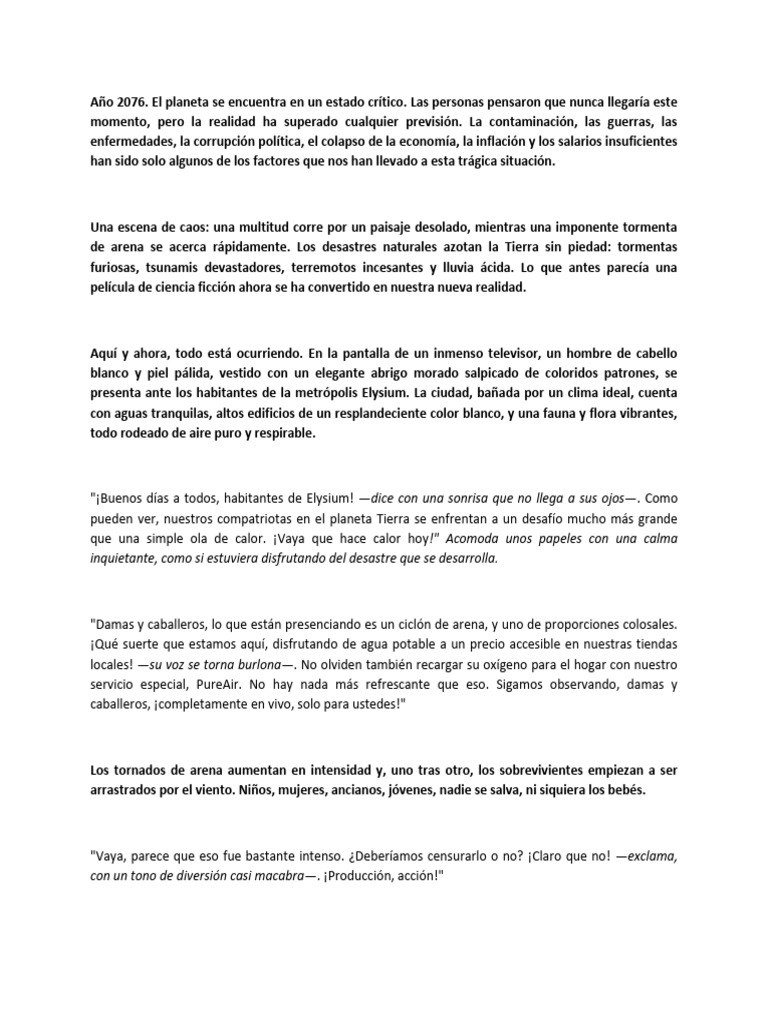 Año 2076. El planeta se encuentra en un estado crítico. Las personas pensaron que nunca llegaría este momento, pero la realidad ha superado cualquier previsión. La contaminación, las guerras, las enfermedades, la corrupción política, el colapso de la economía, la inflación y los salarios insuficientes han sido solo algunos de los factores que nos han llevado a esta trágica situación.

Una escena de caos: una multitud corre por un paisaje desolado, mientras una imponente tormenta de arena se acerca rápidamente. Los desastres naturales azotan la Tierra sin piedad: tormentas furiosas, tsunamis devastadores, terremotos incesantes y lluvia ácida. Lo que antes parecía una película de ciencia ficción ahora se ha convertido en nuestra nueva realidad.

Aquí y ahora, todo está ocurriendo. En la pantalla de un inmenso televisor, un hombre de cabello blanco y piel pálida, vestido con un elegante abrigo morado salpicado de coloridos patrones, se presenta ante los habitantes de la metrópolis Elysium. La ciudad, bañada por un clima ideal, cuenta con aguas tranquilas, altos edificios de un resplandeciente color blanco, y una fauna y flora vibrantes, todo rodeado de aire puro y respirable.

"¡Buenos días a todos, habitantes de Elysium! —dice con una sonrisa que no llega a sus ojos—. Como pueden ver, nuestros compatriotas en el planeta Tierra se enfrentan a un desafío mucho más grande que una simple ola de calor. ¡Vaya que hace calor hoy!" Acomoda unos papeles con una calma inquietante, como si estuviera disfrutando del desastre que se desarrolla.

"Damas y caballeros, lo que están presenciando es un ciclón de arena, y uno de proporciones colosales. ¡Qué suerte que estamos aquí, disfrutando de agua potable a un precio accesible en nuestras tiendas locales! —su voz se torna burlona—. No olviden también recargar su oxígeno para el hogar con nuestro servicio especial, PureAir. No hay nada más refrescante que eso. Sigamos observando, damas y caballeros, ¡completamente en vivo, solo para ustedes!"

Los tornados de arena aumentan en intensidad y, uno tras otro, los sobrevivientes empiezan a ser arrastrados por el viento. Niños, mujeres, ancianos, jóvenes, nadie se salva, ni siquiera los bebés.

"Vaya, parece que eso fue bastante intenso. ¿Deberíamos censurarlo o no? ¡Claro que no! —exclama, con un tono de diversión casi macabra—. ¡Producción, acción!"